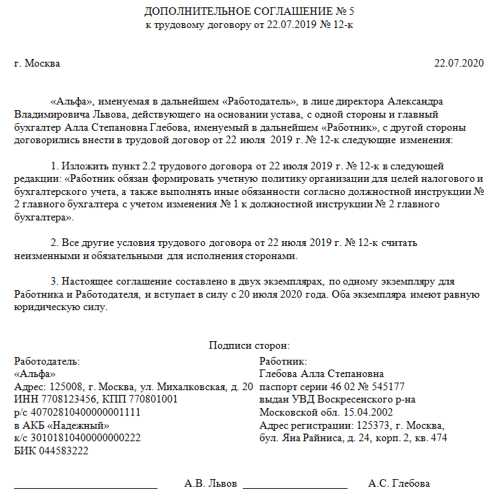 ДОПОЛНИТЕЛЬНОЕ СОГЛАШЕНИЕ № 5
к трудовому договору от 22.07.2019 № 12-к

г. Москва 22.07.2020

«Альфа», именуемая в дальнейшем «Работодатель», в лице директора Александра Владимировича Львова, действующего на основании устава, с одной стороны и главный бухгалтер Алла Степановна Глебова, именуемый в дальнейшем «Работник», с другой стороны договорились внести в трудовой договор от 22 июля 2019 г. № 12-к следующие изменения:

1. Изложить пункт 2.2 трудового договора от 22 июля 2019 г. № 12-к в следующей редакции: «Работник обязан формировать учетную политику организации для целей налогового и бухгалтерского учета, а также выполнять иные обязанности согласно должностной инструкции № 2 главного бухгалтера с учетом изменения № 1 к должностной инструкции № 2 главного бухгалтера».

2. Все другие условия трудового договора от 22 июля 2019 г. № 12-к считать неизменными и обязательными для исполнения сторонами.

3. Настоящее соглашение составлено в двух экземплярах, по одному экземпляру для Работника и Работодателя, и вступает в силу с 20 июля 2020 года. Оба экземпляра имеют равную юридическую силу.

Подписи сторон:

Работодатель:
«Альфа»
Адрес: 125008, г. Москва, ул. Михалковская, д. 20
ИНН 7708123456, КПП 770801001
р/с 40702810400000001111
в АКБ «Надежный»
к/с 30101810400000000222
БИК 044583222

Работник:
Глебова Алла Степановна
паспорт серии 46 02 № 545177
выдан УВД Воскресенского р-на
Московской обл. 15.04.2002
Адрес регистрации: 125373, г. Москва, бул. Яна Райниса, д. 24, корп. 2, кв. 474

А.В. Львов А.С. Глебова